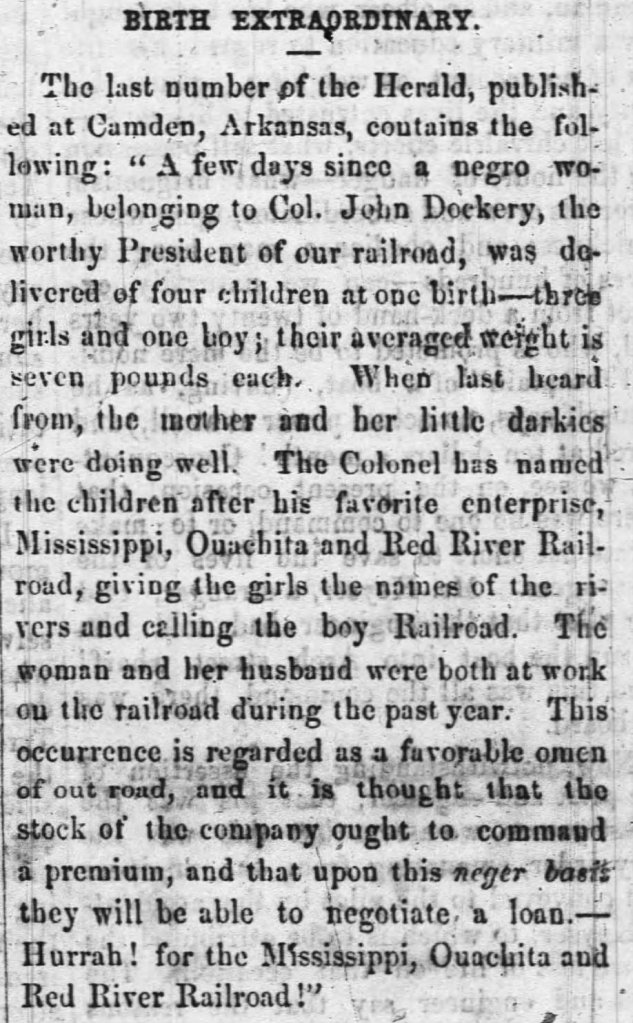 BIRTH EXTRAORDINARY.

The last number of the Herald, published at Camden, Arkansas, contains the following: "A few days since a negro woman, belonging to Col. John Dockery, the worthy President of our railroad, was delivered of four children at one birth—three girls and one boy; their averaged weight is seven pounds each. When last heard from, the mother and her little darkies were doing well. The Colonel has named the children after his favorite enterprise, Mississippi, Ouachita and Red River Railroad, giving the girls the names of the rivers and calling the boy Railroad. The woman and her husband were both at work on the railroad during the past year. This occurrence is regarded as a favorable omen of out road, and it is thought that the stock of the company ought to command a premium, and that upon this neger basis they will be able to negotiate a loan.—Hurrah! for the Mississippi, Ouachita and Red River Railroad!"